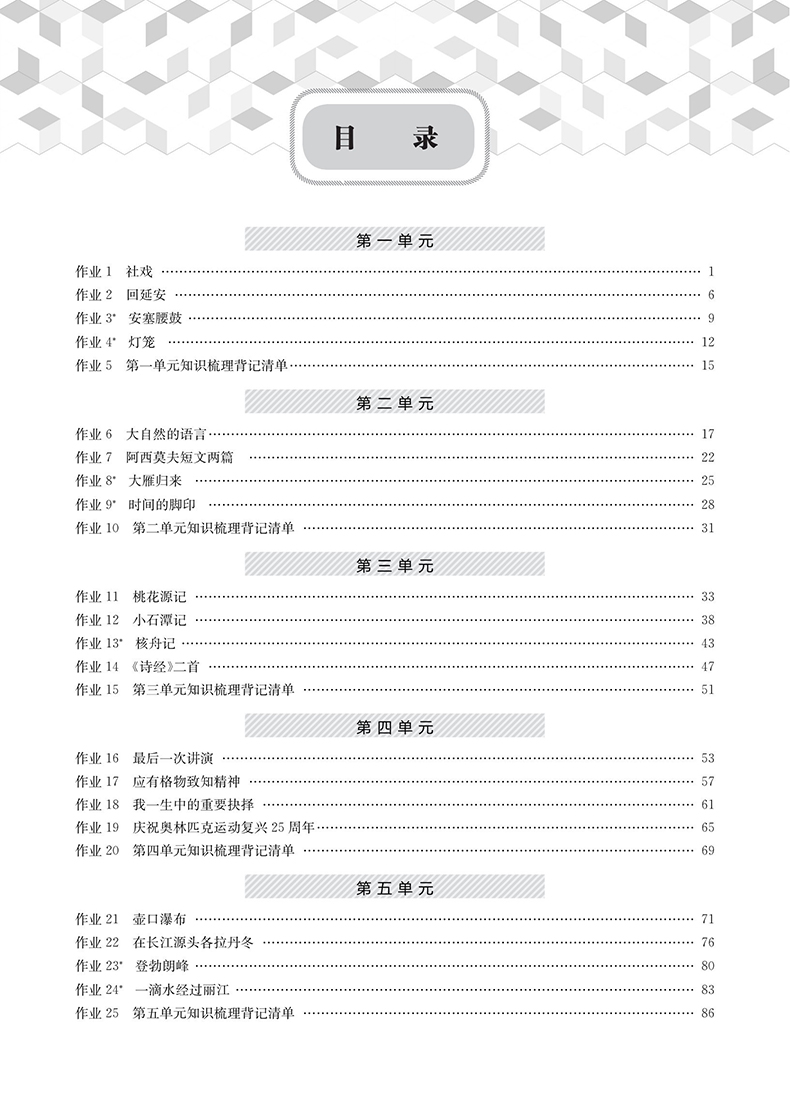 目 录

第一单元

作业 1 社戏 …… 1
作业 2 回延安 …… 6
作业 3* 安塞腰鼓 …… 9
作业 4* 灯笼 …… 12
作业 5 第一单元知识梳理背记清单 …… 15

第二单元

作业 6 大自然的语言 …… 17
作业 7 阿西莫夫短文两篇 …… 22
作业 8* 大雁归来 …… 25
作业 9* 时间的脚印 …… 28
作业 10 第二单元知识梳理背记清单 …… 31

第三单元

作业 11 桃花源记 …… 33
作业 12 小石潭记 …… 38
作业 13* 核舟记 …… 43
作业 14 《诗经》二首 …… 47
作业 15 第三单元知识梳理背记清单 …… 51

第四单元

作业 16 最后一次讲演 …… 53
作业 17 应有格物致知精神 …… 57
作业 18 我一生中的重要抉择 …… 61
作业 19 庆祝奥林匹克运动复兴 25 周年 …… 65
作业 20 第四单元知识梳理背记清单 …… 69

第五单元

作业 21 壶口瀑布 …… 71
作业 22 在长江源头各拉丹冬 …… 76
作业 23* 登勃朗峰 …… 80
作业 24* 一滴水经过丽江 …… 83
作业 25 第五单元知识梳理背记清单 …… 86